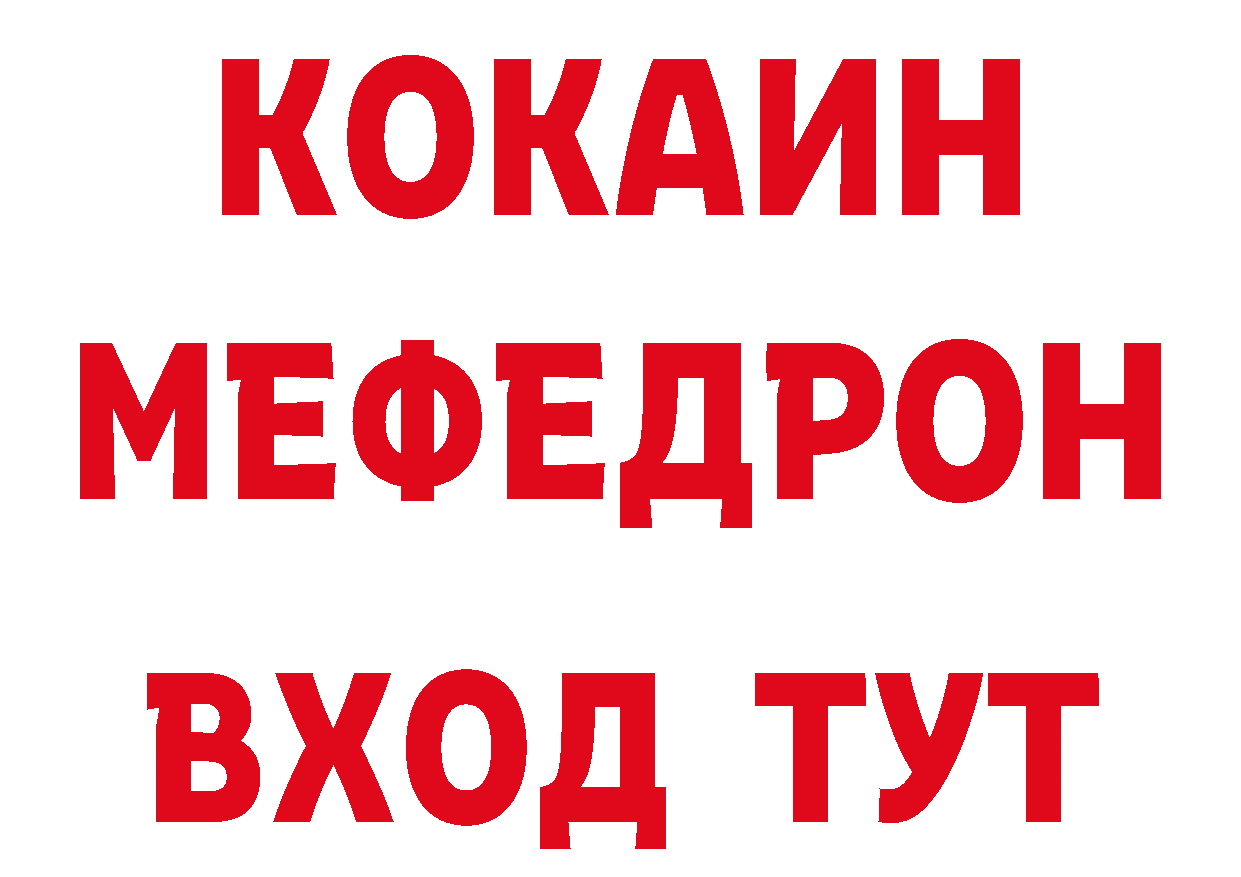 КОКАИН
МЕФЕДРОН
ВХОД ТУТ